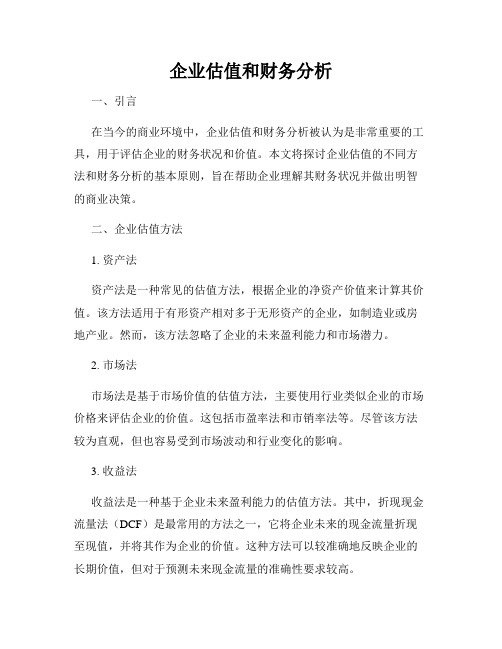 企业估值和财务分析

一、引言

在当今的商业环境中，企业估值和财务分析被认为是非常重要的工具，用于评估企业的财务状况和价值。本文将探讨企业估值的不同方法和财务分析的基本原则，旨在帮助企业理解其财务状况并做出明智的商业决策。

二、企业估值方法

1. 资产法

资产法是一种常见的估值方法，根据企业的净资产价值来计算其价值。该方法适用于有形资产相对多于无形资产的企业，如制造业或房地产业。然而，该方法忽略了企业的未来盈利能力和市场潜力。

2. 市场法

市场法是基于市场价值的估值方法，主要使用行业类似企业的市场价格来评估企业的价值。这包括市盈率法和市销率法等。尽管该方法较为直观，但也容易受到市场波动和行业变化的影响。

3. 收益法

收益法是一种基于企业未来盈利能力的估值方法。其中，折现现金流量法（DCF）是最常用的方法之一，它将企业未来的现金流量折现至现值，并将其作为企业的价值。这种方法可以较准确地反映企业的长期价值，但对于预测未来现金流量的准确性要求较高。